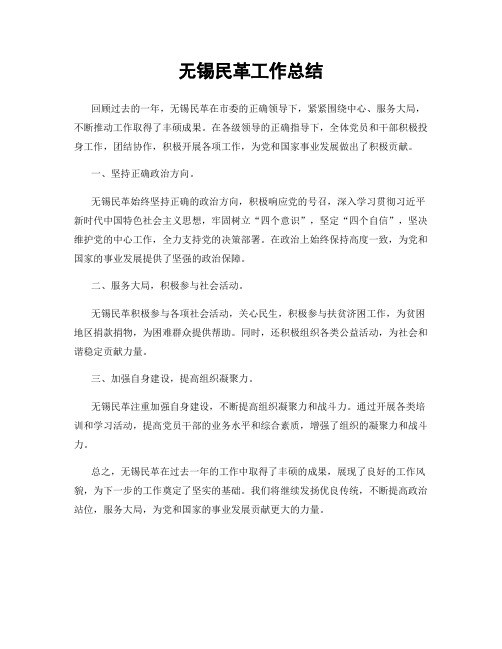 无锡民革工作总结

回顾过去的一年，无锡民革在市委的正确领导下，紧紧围绕中心、服务大局，不断推动工作取得了丰硕成果。在各级领导的正确指导下，全体党员和干部积极投身工作，团结协作，积极开展各项工作，为党和国家事业发展做出了积极贡献。

一、坚持正确政治方向。

无锡民革始终坚持正确的政治方向，积极响应党的号召，深入学习贯彻习近平新时代中国特色社会主义思想，牢固树立“四个意识”，坚定“四个自信”，坚决维护党的中心工作，全力支持党的决策部署。在政治上始终保持高度一致，为党和国家的事业发展提供了坚强的政治保障。

二、服务大局，积极参与社会活动。

无锡民革积极参与各项社会活动，关心民生，积极参与扶贫济困工作，为贫困地区捐款捐物，为困难群众提供帮助。同时，还积极组织各类公益活动，为社会和谐稳定贡献力量。

三、加强自身建设，提高组织凝聚力。

无锡民革注重加强自身建设，不断提高组织凝聚力和战斗力。通过开展各类培训和学习活动，提高党员干部的业务水平和综合素质，增强了组织的凝聚力和战斗力。

总之，无锡民革在过去一年的工作中取得了丰硕的成果，展现了良好的工作风貌，为下一步的工作奠定了坚实的基础。我们将继续发扬优良传统，不断提高政治站位，服务大局，为党和国家的事业发展贡献更大的力量。